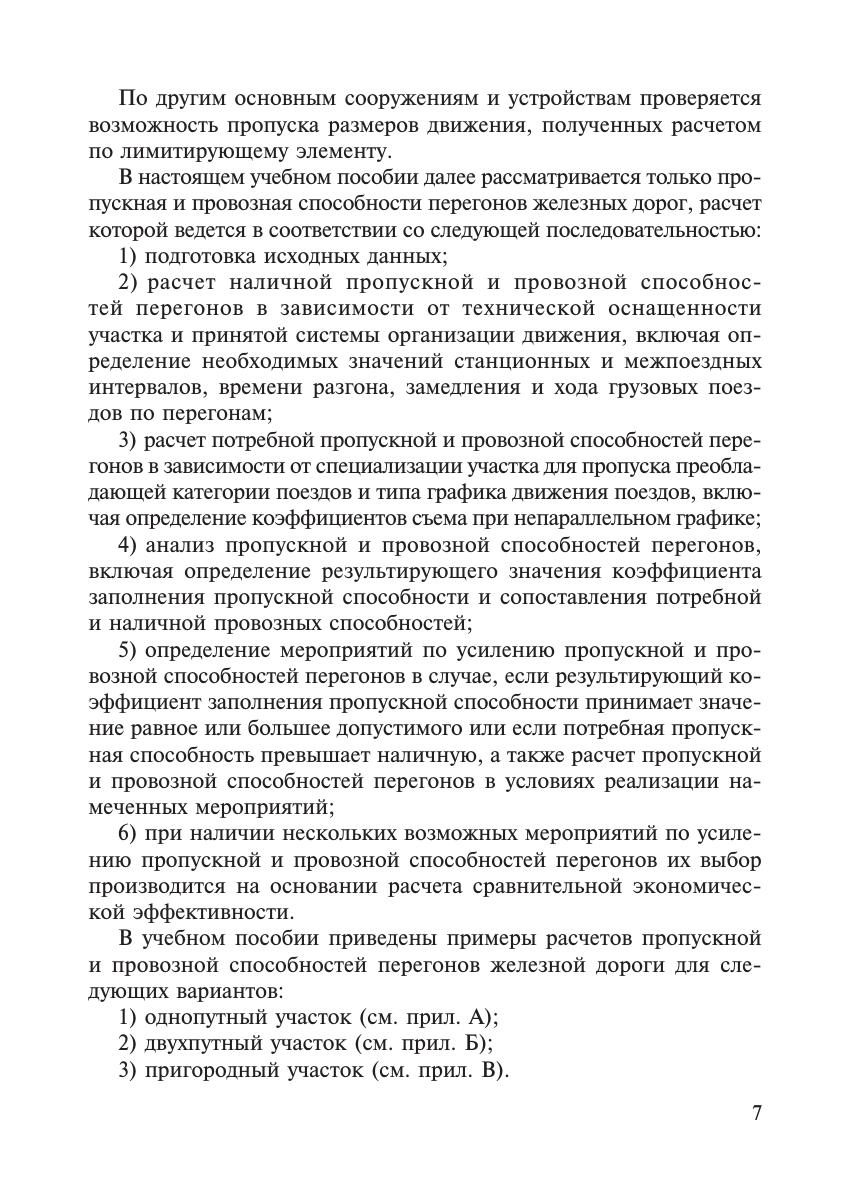 По другим основным сооружениям и устройствам проверяется возможность пропуска размеров движения, полученных расчетом по лимитирующему элементу.

В настоящем учебном пособии далее рассматривается только пропускная и провозная способности перегонов железных дорог, расчет которой ведется в соответствии со следующей последовательностью:

1) подготовка исходных данных;

2) расчет наличной пропускной и провозной способностей перегонов в зависимости от технической оснащенности участка и принятой системы организации движения, включая определение необходимых значений станционных и межпоездных интервалов, времени разгона, замедления и хода грузовых поездов по перегонам;

3) расчет потребной пропускной и провозной способностей перегонов в зависимости от специализации участка для пропуска преобладающей категории поездов и типа графика движения поездов, включая определение коэффициентов съема при непараллельном графике;

4) анализ пропускной и провозной способностей перегонов, включая определение результирующего значения коэффициента заполнения пропускной способности и сопоставления потребной и наличной провозных способностей;

5) определение мероприятий по усилению пропускной и провозной способностей перегонов в случае, если результирующий коэффициент заполнения пропускной способности принимает значение равное или большее допустимого или если потребная пропускная способность превышает наличную, а также расчет пропускной и провозной способностей перегонов в условиях реализации намеченных мероприятий;

6) при наличии нескольких возможных мероприятий по усилению пропускной и провозной способностей перегонов их выбор производится на основании расчета сравнительной экономической эффективности.

В учебном пособии приведены примеры расчетов пропускной и провозной способностей перегонов железной дороги для следующих вариантов:

1) однопутный участок (см. прил. А);

2) двухпутный участок (см. прил. Б);

3) пригородный участок (см. прил. В).

7